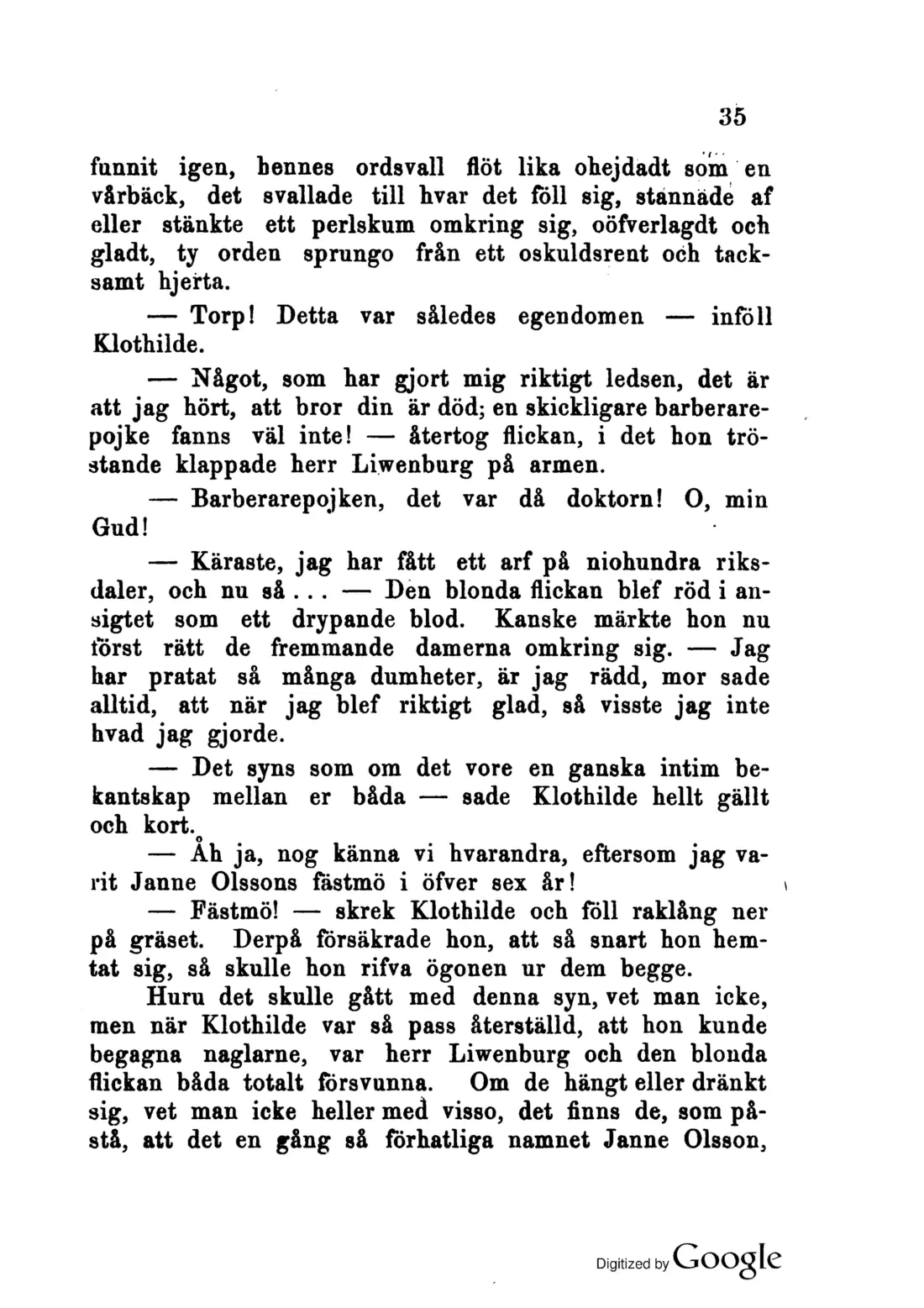 35

funnit igen, hennes ordsvall flöt lika ohejdadt som en vårbäck, det svallade till hvar det föll sig, stannade af eller stänkte ett perlskum omkring sig, oöfverlagdt och gladt, ty orden sprungo från ett oskuldsrent och tacksamt hjerta.

— Torp! Detta var således egendomen — inföll Klothilde.

— Något, som har gjort mig riktigt ledsen, det är att jag hört, att bror din är död; en skickligare barberarepojke fanns väl inte! — återtog flickan, i det hon tröstande klappade herr Liwenburg på armen.

— Barberarepojken, det var då doktorn! O, min Gud!

— Käraste, jag har fått ett arf på niohundra riksdaler, och nu så... — Den blonda flickan blef röd i ansigtet som ett drypande blod. Kanske märkte hon nu först rätt de fremmande damerna omkring sig. — Jag har pratat så många dumheter, är jag rädd, mor sade alltid, att när jag blef riktigt glad, så visste jag inte hvad jag gjorde.

— Det syns som om det vore en ganska intim bekantskap mellan er båda — sade Klothilde hellt gällt och kort.

— Åh ja, nog känna vi hvarandra, eftersom jag varit Janne Olssons fästmö i öfver sex år!

— Fästmö! — skrek Klothilde och föll raklång ner på gräset. Derpå försäkrade hon, att så snart hon hemtat sig, så skulle hon rifva ögonen ur dem begge.

Huru det skulle gått med denna syn, vet man icke, men när Klothilde var så pass återställd, att hon kunde begagna naglarne, var herr Liwenburg och den blonda flickan båda totalt försvunna. Om de hängt eller dränkt sig, vet man icke heller med visso, det finns de, som påstå, att det en gång så förhatliga namnet Janne Olsson,

Digitized by Google